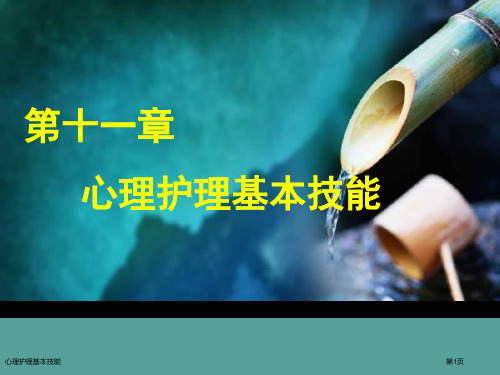 第十一章

心理护理基本技能

心理护理基本技能

第1页